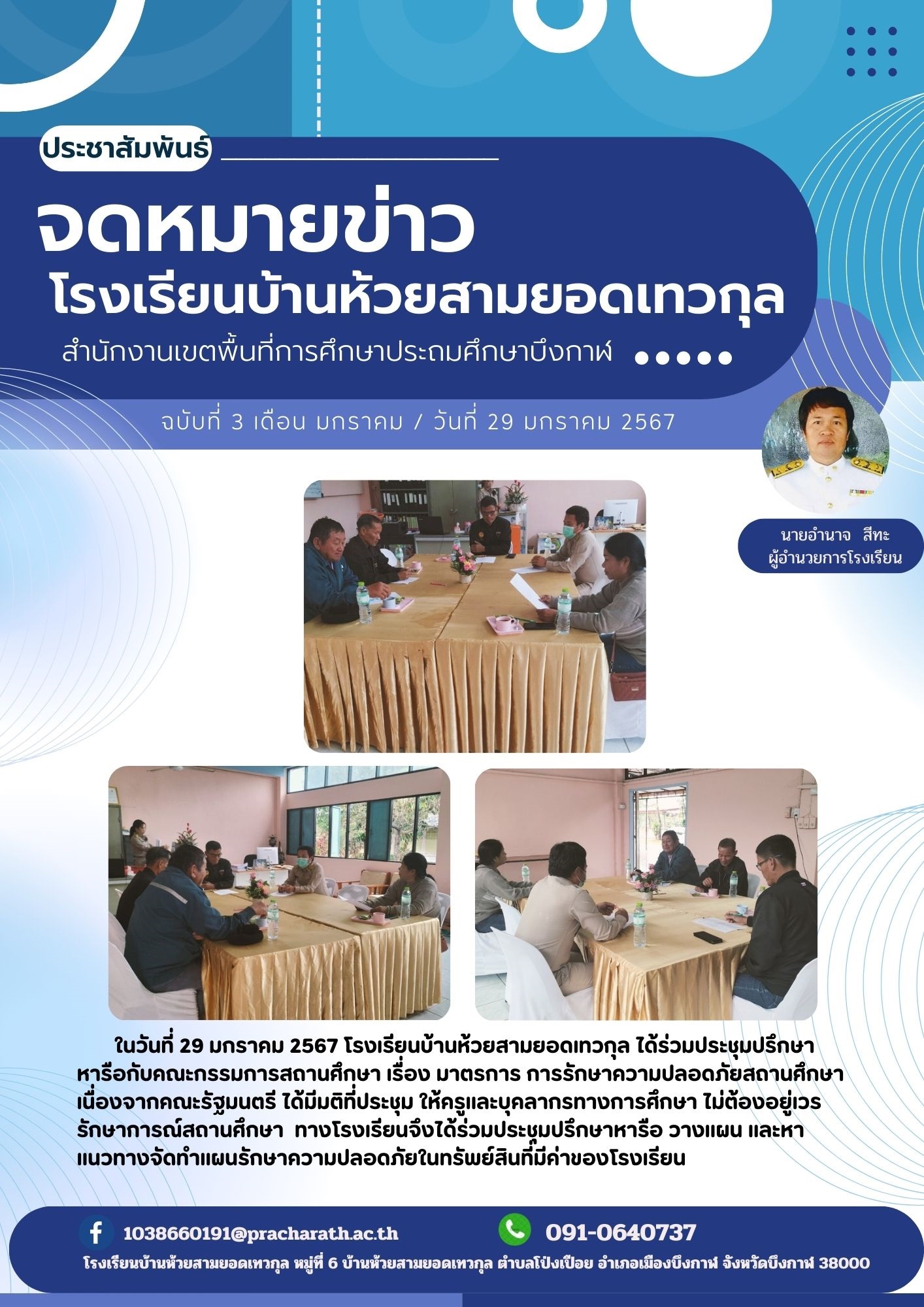 ประชาสัมพันธ์

จดหมายข่าว

โรงเรียนบ้านห้วยสามยอดเทวกุล

สำนักงานเขตพื้นที่การศึกษาประถมศึกษาบึงกาฬ

ฉบับที่ 3 เดือน มกราคม / วันที่ 29 มกราคม 2567

นายอำนาจ สีทะ
ผู้อำนวยการโรงเรียน

ในวันที่ 29 มกราคม 2567 โรงเรียนบ้านห้วยสามยอดเทวกุล ได้ร่วมประชุมปรึกษาหารือกับคณะกรรมการสถานศึกษา เรื่อง มาตรการ การรักษาความปลอดภัยสถานศึกษา เนื่องจากคณะรัฐมนตรี ได้มีมติที่ประชุม ให้ครูและบุคลากรทางการศึกษา ไม่ต้องอยู่เวรรักษาการณ์สถานศึกษา ทางโรงเรียนจึงได้ร่วมประชุมปรึกษาหารือ วางแผน และหาแนวทางจัดทำแผนรักษาความปลอดภัยในทรัพย์สินที่มีค่าของโรงเรียน

1038660191@pracharath.ac.th

091-0640737

โรงเรียนบ้านห้วยสามยอดเทวกุล หมู่ที่ 6 บ้านห้วยสามยอดเทวกุล ตำบลโป่งเปือย อำเภอเมืองบึงกาฬ จังหวัดบึงกาฬ 38000